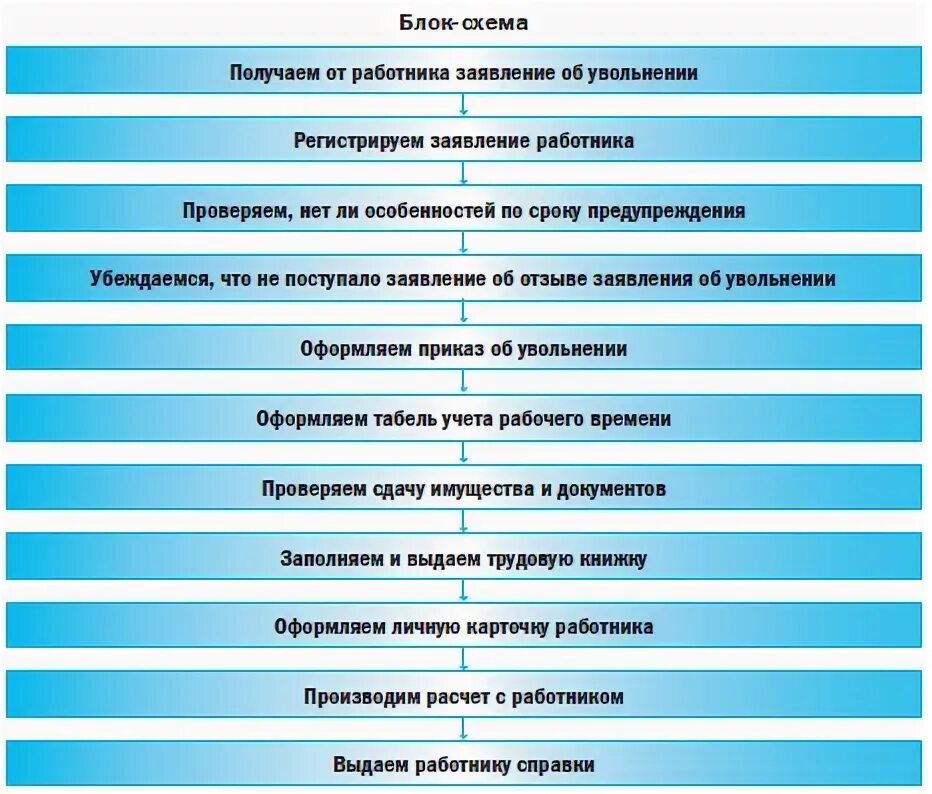 Блок-схема

Получаем от работника заявление об увольнении

Регистрируем заявление работника

Проверяем, нет ли особенностей по сроку предупреждения

Убеждаемся, что не поступало заявление об отзыве заявления об увольнении

Оформляем приказ об увольнении

Оформляем табель учета рабочего времени

Проверяем сдачу имущества и документов

Заполняем и выдаем трудовую книжку

Оформляем личную карточку работника

Производим расчет с работником

Выдаем работнику справки